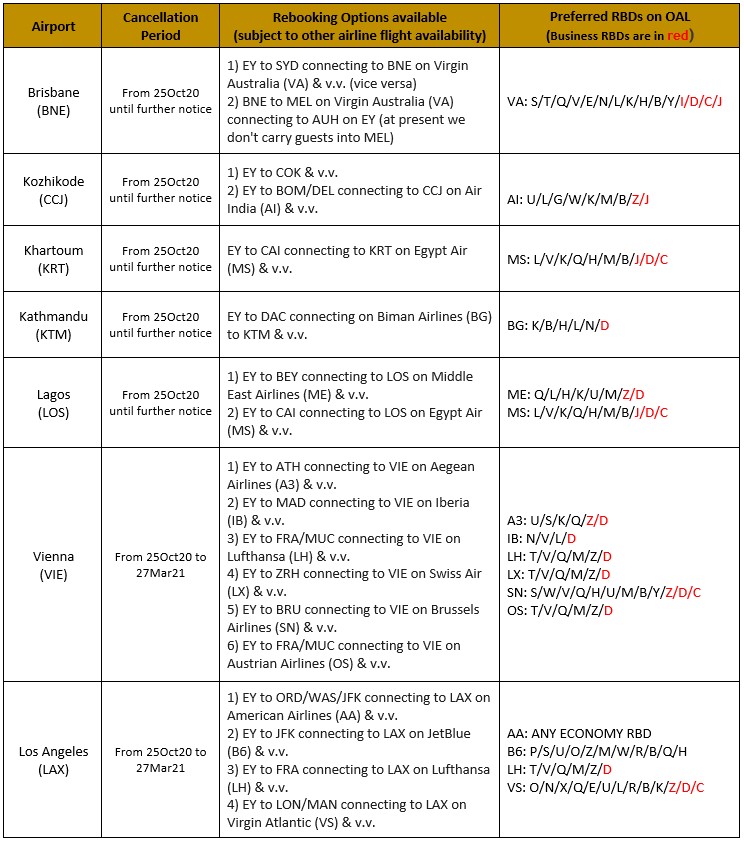 | Airport | Cancellation Period | Rebooking Options available (subject to other airline flight availability) | Preferred RBDs on OAL (Business RBDs are in red) |
|---|---|---|---|
| Brisbane (BNE) | From 25Oct20 until further notice | 1) EY to SYD connecting to BNE on Virgin Australia (VA) & v.v. (vice versa) 2) BNE to MEL on Virgin Australia (VA) connecting to AUH on EY (at present we don't carry guests into MEL) | VA: S/T/Q/V/E/N/L/K/H/B/Y/I/D/C/J |
| Kozhikode (CCJ) | From 25Oct20 until further notice | 1) EY to COK & v.v. 2) EY to BOM/DEL connecting to CCJ on Air India (AI) & v.v. | AI: U/L/G/W/K/M/B/Z/J |
| Khartoum (KRT) | From 25Oct20 until further notice | EY to CAI connecting to KRT on Egypt Air (MS) & v.v. | MS: L/V/K/Q/H/M/B/J/D/C |
| Kathmandu (KTM) | From 25Oct20 until further notice | EY to DAC connecting on Biman Airlines (BG) to KTM & v.v. | BG: K/B/H/L/N/D |
| Lagos (LOS) | From 25Oct20 until further notice | 1) EY to BEY connecting to LOS on Middle East Airlines (ME) & v.v. 2) EY to CAI connecting to LOS on Egypt Air (MS) & v.v. | ME: Q/L/H/K/U/M/Z/D MS: L/V/K/Q/H/M/B/J/D/C |
| Vienna (VIE) | From 25Oct20 to 27Mar21 | 1) EY to ATH connecting to VIE on Aegean Airlines (A3) & v.v. 2) EY to MAD connecting to VIE on Iberia (IB) & v.v. 3) EY to FRA/MUC connecting to VIE on Lufthansa (LH) & v.v. 4) EY to ZRH connecting to VIE on Swiss Air (LX) & v.v. 5) EY to BRU connecting to VIE on Brussels Airlines (SN) & v.v. 6) EY to FRA/MUC connecting to VIE on Austrian Airlines (OS) & v.v. | A3: U/S/K/Q/Z/D IB: N/V/L/D LH: T/V/Q/M/Z/D LX: T/V/Q/M/Z/D SN: S/W/V/Q/H/U/M/B/Y/Z/D/C OS: T/V/Q/M/Z/D |
| Los Angeles (LAX) | From 25Oct20 to 27Mar21 | 1) EY to ORD/WAS/JFK connecting to LAX on American Airlines (AA) & v.v. 2) EY to JFK connecting to LAX on JetBlue (B6) & v.v. 3) EY to FRA connecting to LAX on Lufthansa (LH) & v.v. 4) EY to LON/MAN connecting to LAX on Virgin Atlantic (VS) & v.v. | AA: ANY ECONOMY RBD B6: P/S/U/O/Z/M/W/R/B/Q/H LH: T/V/Q/M/Z/D VS: O/N/X/Q/E/U/L/R/B/K/Z/D/C |